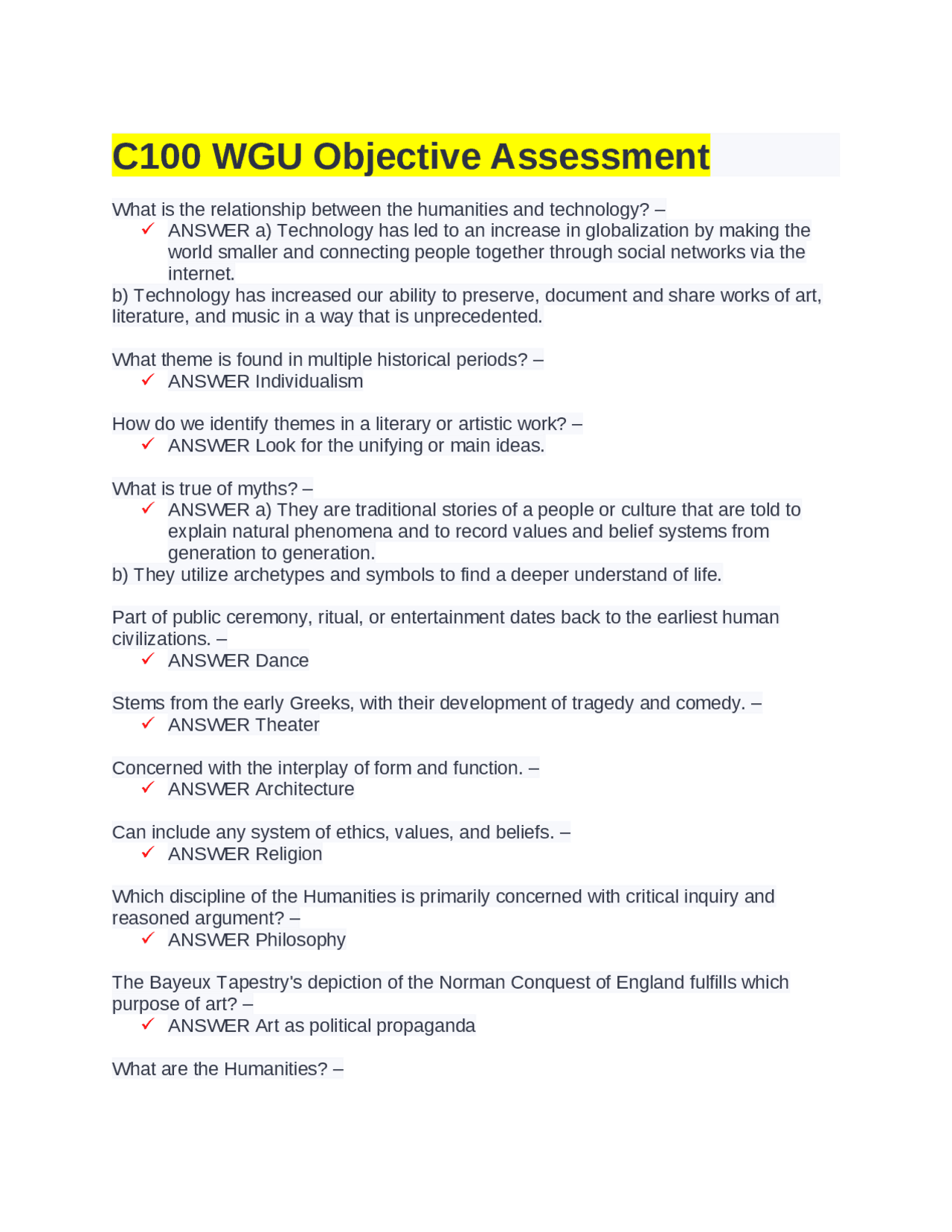 C100 WGU Objective Assessment

What is the relationship between the humanities and technology? –
✓ ANSWER a) Technology has led to an increase in globalization by making the world smaller and connecting people together through social networks via the internet.
b) Technology has increased our ability to preserve, document and share works of art, literature, and music in a way that is unprecedented.

What theme is found in multiple historical periods? –
✓ ANSWER Individualism

How do we identify themes in a literary or artistic work? –
✓ ANSWER Look for the unifying or main ideas.

What is true of myths? –
✓ ANSWER a) They are traditional stories of a people or culture that are told to explain natural phenomena and to record values and belief systems from generation to generation.
b) They utilize archetypes and symbols to find a deeper understand of life.

Part of public ceremony, ritual, or entertainment dates back to the earliest human civilizations. –
✓ ANSWER Dance

Stems from the early Greeks, with their development of tragedy and comedy. –
✓ ANSWER Theater

Concerned with the interplay of form and function. –
✓ ANSWER Architecture

Can include any system of ethics, values, and beliefs. –
✓ ANSWER Religion

Which discipline of the Humanities is primarily concerned with critical inquiry and reasoned argument? –
✓ ANSWER Philosophy

The Bayeux Tapestry's depiction of the Norman Conquest of England fulfills which purpose of art? –
✓ ANSWER Art as political propaganda

What are the Humanities? –